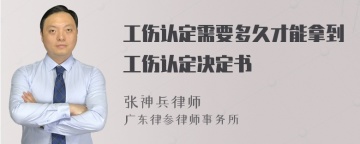 工伤认定需要多久才能拿到工伤认定决定书

张神兵律师
广东律参律师事务所